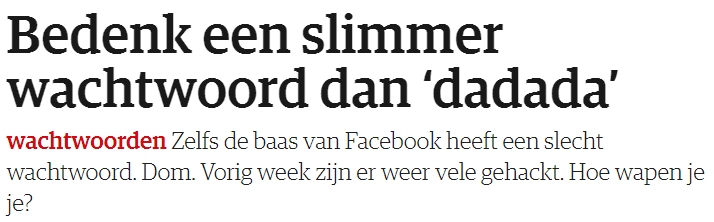 Bedenk een slimmer wachtwoord dan ‘dadada’

wachtwoorden Zelfs de baas van Facebook heeft een slecht wachtwoord. Dom. Vorig week zijn er weer vele gehackt. Hoe wapen je je?